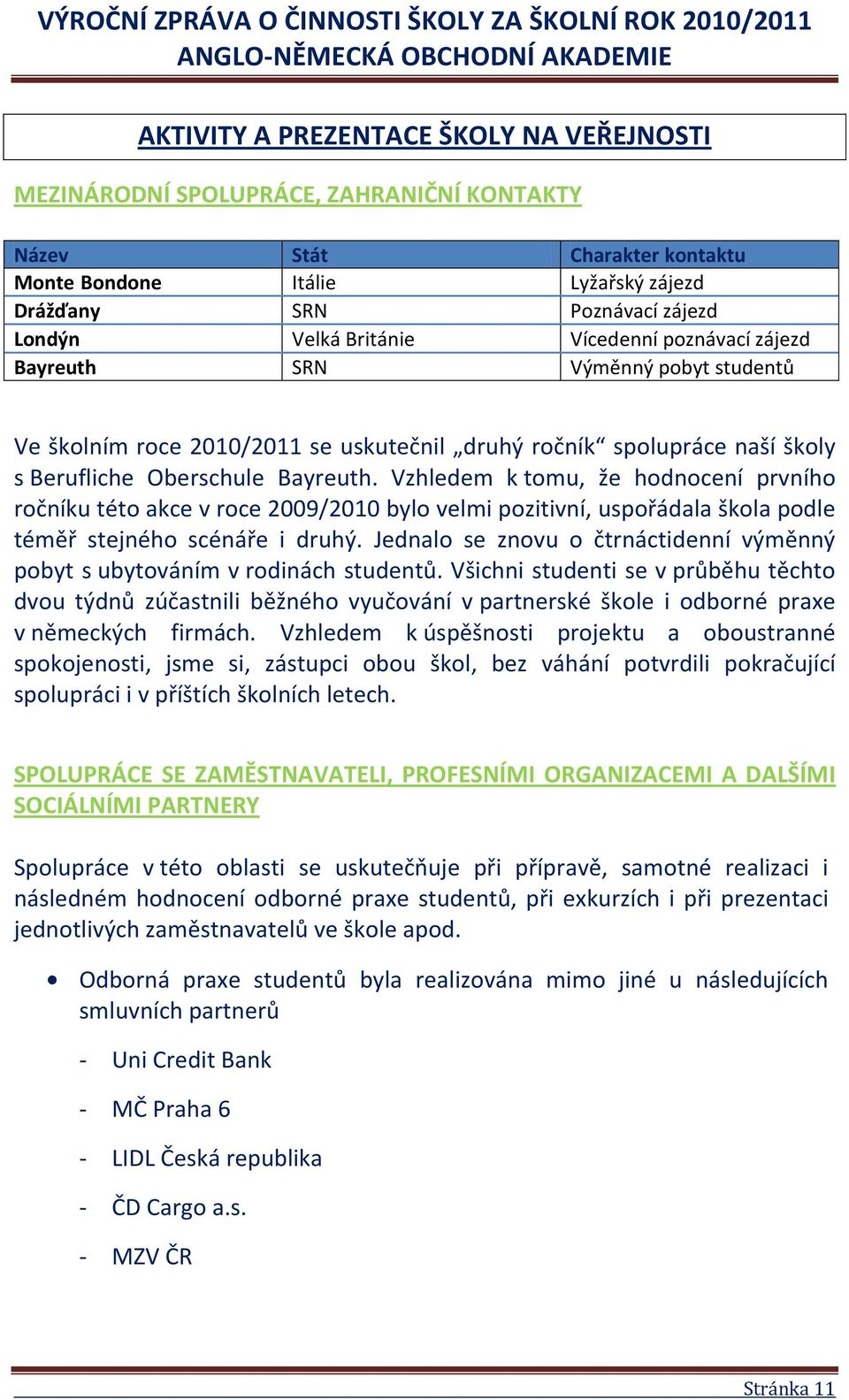 VÝROČNÍ ZPRÁVA O ČINNOSTI ŠKOLY ZA ŠKOLNÍ ROK 2010/2011
ANGLO-NĚMECKÁ OBCHODNÍ AKADEMIE

AKTIVITY A PREZENTACE ŠKOLY NA VEŘEJNOSTI

MEZINÁRODNÍ SPOLUPRÁCE, ZAHRANIČNÍ KONTAKTY

| Název | Stát | Charakter kontaktu |
|---|---|---|
| Monte Bondone | Itálie | Lyžařský zájezd |
| Drážďany | SRN | Poznávací zájezd |
| Londýn | Velká Británie | Vícedenní poznávací zájezd |
| Bayreuth | SRN | Výměnný pobyt studentů |

Ve školním roce 2010/2011 se uskutečnil „druhý ročník“ spolupráce naší školy s Berufliche Oberschule Bayreuth. Vzhledem k tomu, že hodnocení prvního ročníku této akce v roce 2009/2010 bylo velmi pozitivní, uspořádala škola podle téměř stejného scénáře i druhý. Jednalo se znovu o čtrnáctidenní výměnný pobyt s ubytováním v rodinách studentů. Všichni studenti se v průběhu těchto dvou týdnů zúčastnili běžného vyučování v partnerské škole i odborné praxe v německých firmách. Vzhledem k úspěšnosti projektu a oboustranné spokojenosti, jsme si, zástupci obou škol, bez váhání potvrdili pokračující spolupráci i v příštích školních letech.

SPOLUPRÁCE SE ZAMĚSTNAVATELI, PROFESNÍMI ORGANIZACEMI A DALŠÍMI SOCIÁLNÍMI PARTNERY

Spolupráce v této oblasti se uskutečňuje při přípravě, samotné realizaci i následném hodnocení odborné praxe studentů, při exkurzích i při prezentaci jednotlivých zaměstnavatelů ve škole apod.

• Odborná praxe studentů byla realizována mimo jiné u následujících smluvních partnerů

- Uni Credit Bank
- MČ Praha 6
- LIDL Česká republika
- ČD Cargo a.s.
- MZV ČR

Stránka 11